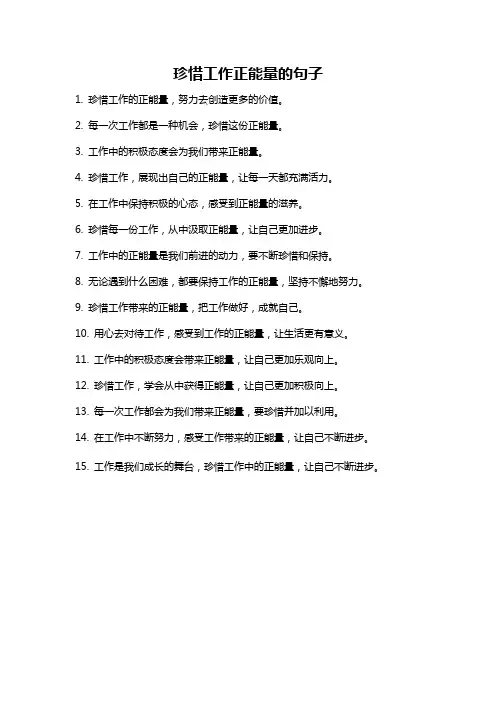 珍惜工作正能量的句子

1. 珍惜工作的正能量，努力去创造更多的价值。

2. 每一次工作都是一种机会，珍惜这份正能量。

3. 工作中的积极态度会为我们带来正能量。

4. 珍惜工作，展现出自己的正能量，让每一天都充满活力。

5. 在工作中保持积极的心态，感受到正能量的滋养。

6. 珍惜每一份工作，从中汲取正能量，让自己更加进步。

7. 工作中的正能量是我们前进的动力，要不断珍惜和保持。

8. 无论遇到什么困难，都要保持工作的正能量，坚持不懈地努力。

9. 珍惜工作带来的正能量，把工作做好，成就自己。

10. 用心去对待工作，感受到工作的正能量，让生活更有意义。

11. 工作中的积极态度会带来正能量，让自己更加乐观向上。

12. 珍惜工作，学会从中获得正能量，让自己更加积极向上。

13. 每一次工作都会为我们带来正能量，要珍惜并加以利用。

14. 在工作中不断努力，感受工作带来的正能量，让自己不断进步。

15. 工作是我们成长的舞台，珍惜工作中的正能量，让自己不断进步。